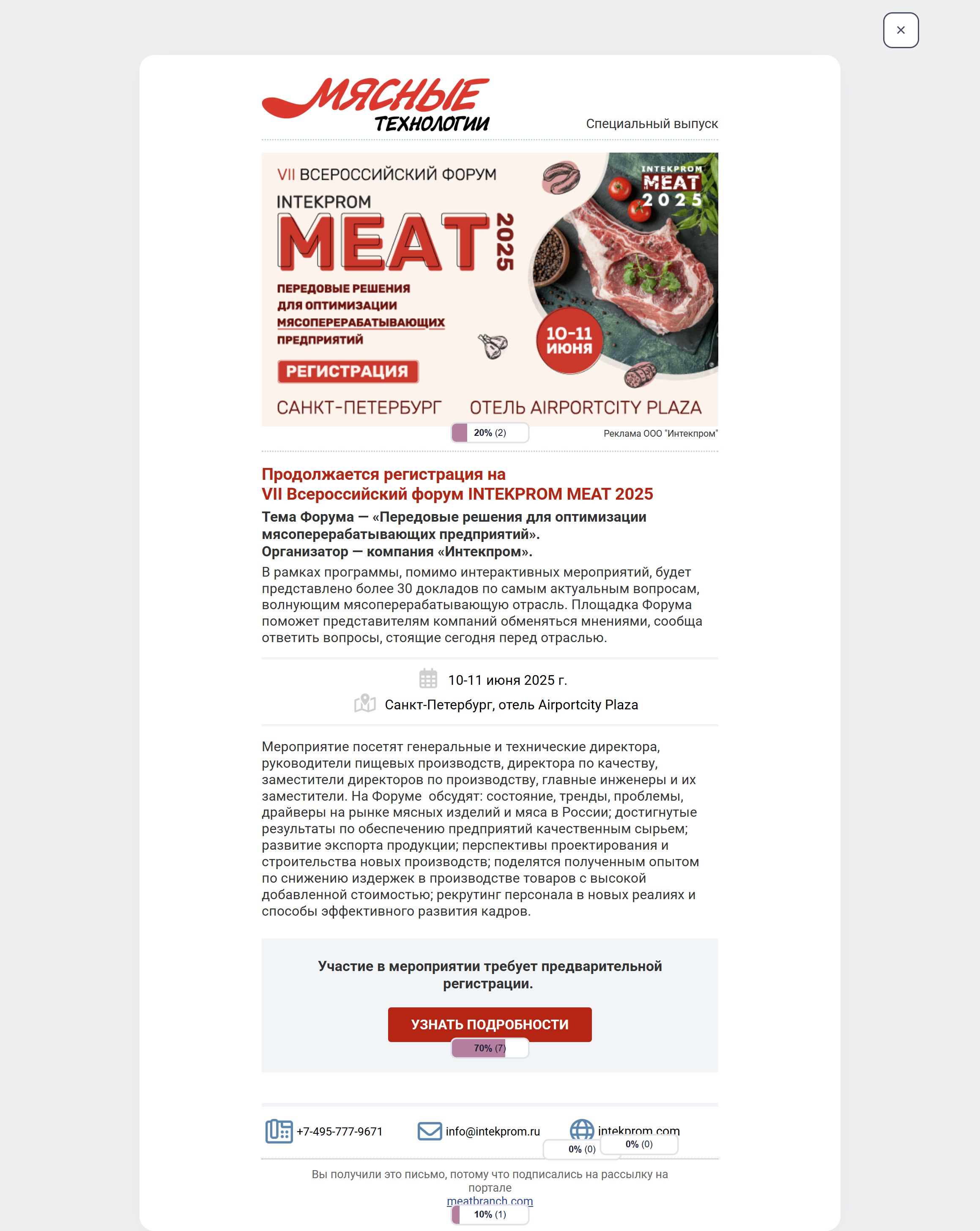 ×

МЯСНЫЕ ТЕХНОЛОГИИ

Специальный выпуск

VII ВСЕРОССИЙСКИЙ ФОРУМ
INTEKPROM
MEAT 2025
ПЕРЕДОВЫЕ РЕШЕНИЯ ДЛЯ ОПТИМИЗАЦИИ МЯСОПЕРЕРАБАТЫВАЮЩИХ ПРЕДПРИЯТИЙ
РЕГИСТРАЦИЯ
INTEKPROM MEAT 2025
10-11 ИЮНЯ
САНКТ-ПЕТЕРБУРГ ОТЕЛЬ AIRPORTCITY PLAZA

20% (2)

Реклама ООО "Интекпром"

Продолжается регистрация на
VII Всероссийский форум INTEKPROM MEAT 2025

Тема Форума — «Передовые решения для оптимизации мясоперерабатывающих предприятий».
Организатор — компания «Интекпром».

В рамках программы, помимо интерактивных мероприятий, будет представлено более 30 докладов по самым актуальным вопросам, волнующим мясоперерабатывающую отрасль. Площадка Форума поможет представителям компаний обменяться мнениями, сообща ответить вопросы, стоящие сегодня перед отраслью.

10-11 июня 2025 г.
Санкт-Петербург, отель Airportcity Plaza

Мероприятие посетят генеральные и технические директора, руководители пищевых производств, директора по качеству, заместители директоров по производству, главные инженеры и их заместители. На Форуме обсудят: состояние, тренды, проблемы, драйверы на рынке мясных изделий и мяса в России; достигнутые результаты по обеспечению предприятий качественным сырьем; развитие экспорта продукции; перспективы проектирования и строительства новых производств; поделятся полученным опытом по снижению издержек в производстве товаров с высокой добавленной стоимостью; рекрутинг персонала в новых реалиях и способы эффективного развития кадров.

Участие в мероприятии требует предварительной регистрации.

УЗНАТЬ ПОДРОБНОСТИ

70% (7)

+7-495-777-9671 info@intekprom.ru intekprom.com

0% (0) 0% (0)

Вы получили это письмо, потому что подписались на рассылку на портале
meatbranch.com

10% (1)